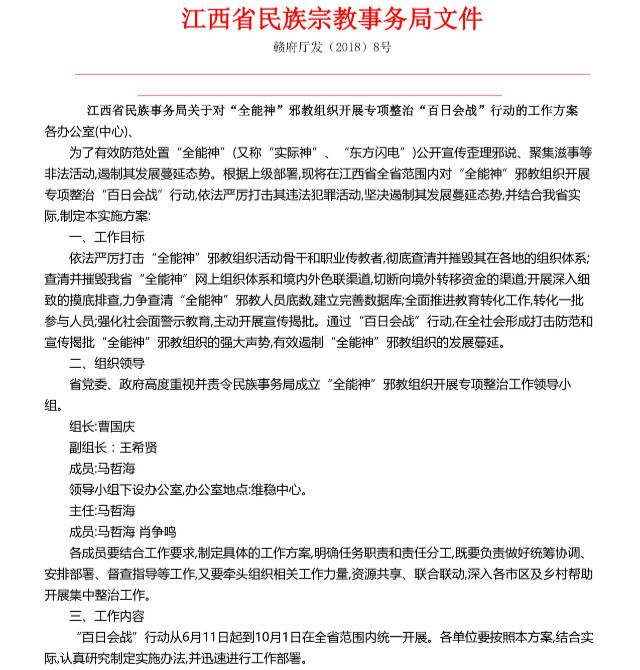 江西省民族宗教事务局文件

赣府厅发（2018）8号

江西省民族事务局关于对“全能神”邪教组织开展专项整治“百日会战”行动的工作方案

各办公室(中心)、

为了有效防范处置“全能神”(又称“实际神”、“东方闪电”)公开宣传歪理邪说、聚集滋事等非法活动,遏制其发展蔓延态势。根据上级部署,现将在江西省全省范围内对“全能神”邪教组织开展专项整治“百日会战”行动,依法严厉打击其违法犯罪活动,坚决遏制其发展蔓延态势,并结合我省实际,制定本实施方案:

一、工作目标

依法严厉打击“全能神”邪教组织活动骨干和职业传教者,彻底查清并摧毁其在各地的组织体系;查清并摧毁我省“全能神”网上组织体系和境内外色联渠道,切断向境外转移资金的渠道;开展深入细致的摸底排查,力争查清“全能神”邪教人员底数,建立完善数据库;全面推进教育转化工作,转化一批参与人员;强化社会面警示教育,主动开展宣传揭批。通过“百日会战”行动,在全社会形成打击防范和宣传揭批“全能神”邪教组织的强大声势,有效遏制“全能神”邪教组织的发展蔓延。

二、组织领导

省党委、政府高度重视并责令民族事务局成立“全能神”邪教组织开展专项整治工作领导小组。

组长:曹国庆

副组长：王希贤

成员:马哲海

领导小组下设办公室,办公室地点:维稳中心。

主任:马哲海

成员:马哲海 肖争鸣

各成员要结合工作要求,制定具体的工作方案,明确任务职责和责任分工,既要负责做好统筹协调、安排部署、督查指导等工作,又要牵头组织相关工作力量,资源共享、联合联动,深入各市区及乡村帮助开展集中整治工作。

三、工作内容

“百日会战”行动从6月11日起到10月1日在全省范围内统一开展。各单位要按照本方案,结合实际,认真研究制定实施办法,并迅速进行工作部署。